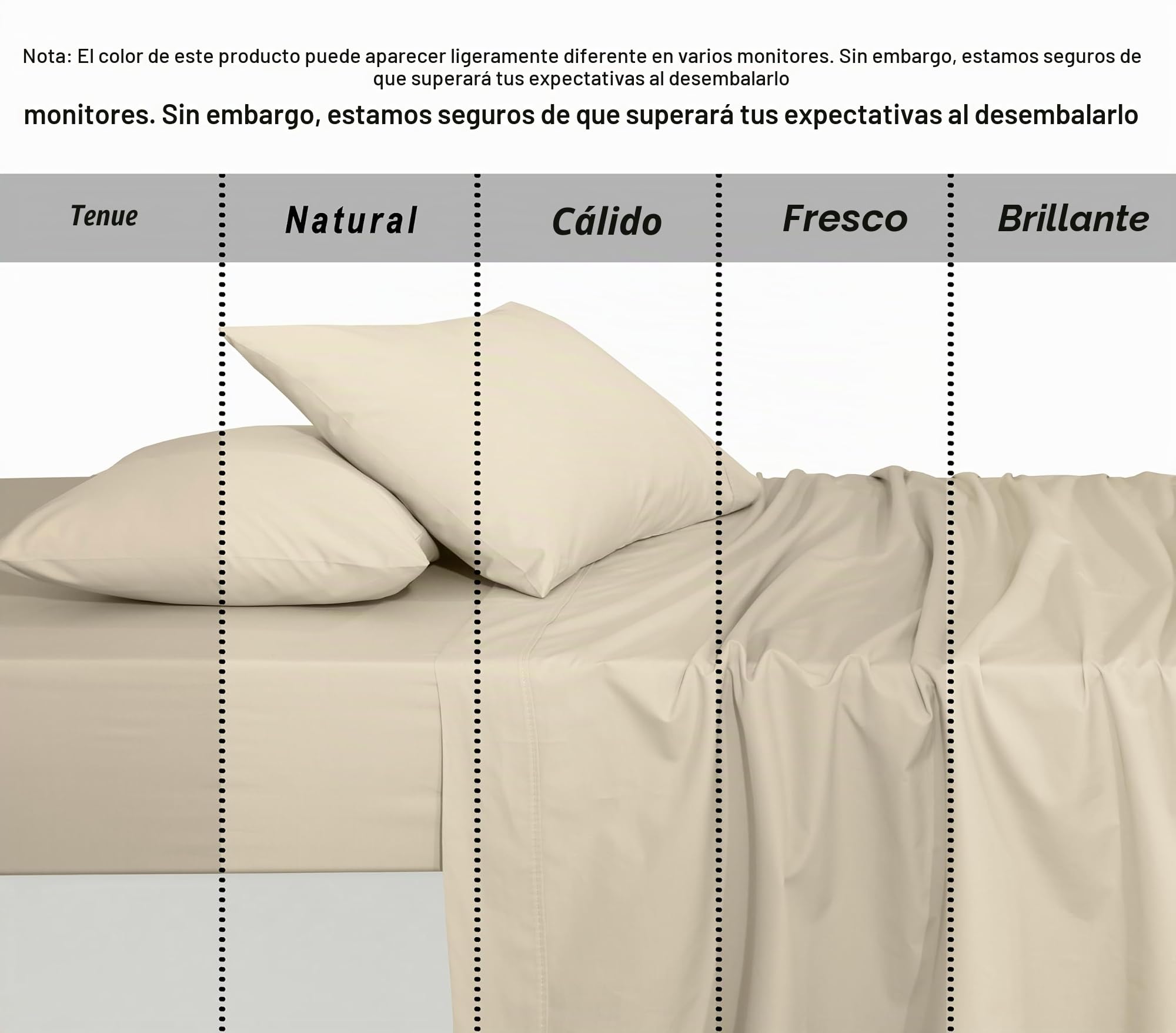 Nota: El color de este producto puede aparecer ligeramente diferente en varios monitores. Sin embargo, estamos seguros de que superará tus expectativas al desembalarlo

monitores. Sin embargo, estamos seguros de que superará tus expectativas al desembalarlo

Tenue

Natural

Cálido

Fresco

Brillante